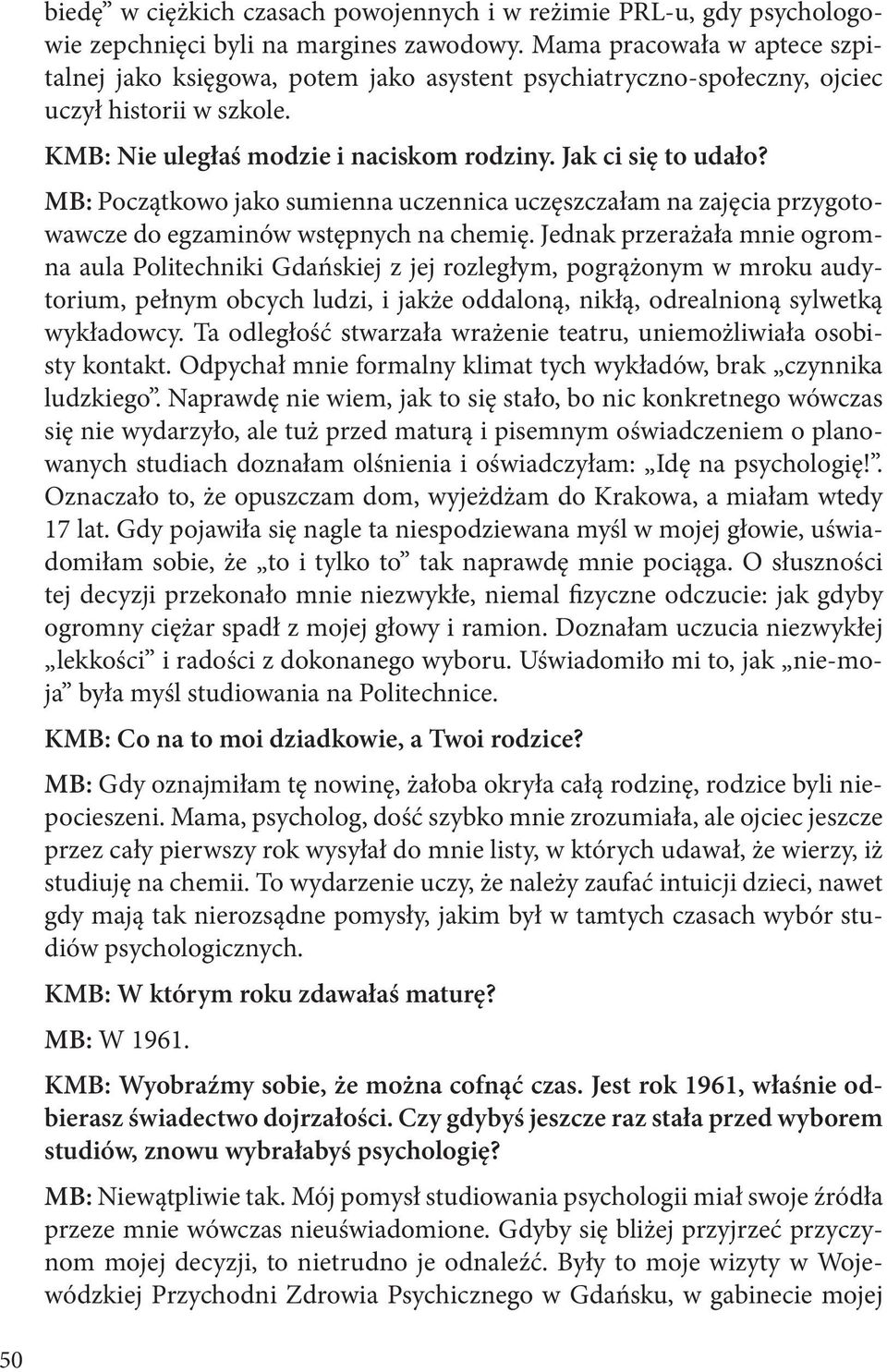 biedę” w ciężkich czasach powojennych i w reżimie PRL-u, gdy psychologowie zepchnięci byli na margines zawodowy. Mama pracowała w aptece szpitalnej jako księgowa, potem jako asystent psychiatryczno-społeczny, ojciec uczył historii w szkole.

KMB: Nie uległaś modzie i naciskom rodziny. Jak ci się to udało?

MB: Początkowo jako sumienna uczennica uczęszczałam na zajęcia przygotowawcze do egzaminów wstępnych na chemię. Jednak przerażała mnie ogromna aula Politechniki Gdańskiej z jej rozległym, pogrążonym w mroku audytorium, pełnym obcych ludzi, i jakże oddaloną, nikłą, odrealnioną sylwetką wykładowcy. Ta odległość stwarzała wrażenie teatru, uniemożliwiała osobisty kontakt. Odpychał mnie formalny klimat tych wykładów, brak „czynnika ludzkiego”. Naprawdę nie wiem, jak to się stało, bo nic konkretnego wówczas się nie wydarzyło, ale tuż przed maturą i pisemnym oświadczeniem o planowanych studiach doznałam olśnienia i oświadczyłam: „Idę na psychologię!”. Oznaczało to, że opuszczam dom, wyjeżdżam do Krakowa, a miałam wtedy 17 lat. Gdy pojawiła się nagle ta niespodziewana myśl w mojej głowie, uświadomiłam sobie, że „to i tylko to” tak naprawdę mnie pociąga. O słuszności tej decyzji przekonało mnie niezwykłe, niemal fizyczne odczucie: jak gdyby ogromny ciężar spadł z mojej głowy i ramion. Doznałam uczucia niezwykłej „lekkości” i radości z dokonanego wyboru. Uświadomiło mi to, jak „nie-moja” była myśl studiowania na Politechnice.

KMB: Co na to moi dziadkowie, a Twoi rodzice?

MB: Gdy oznajmiłam tę nowinę, żałoba okryła całą rodzinę, rodzice byli niepocieszeni. Mama, psycholog, dość szybko mnie zrozumiała, ale ojciec jeszcze przez cały pierwszy rok wysyłał do mnie listy, w których udawał, że wierzy, iż studiuję na chemii. To wydarzenie uczy, że należy zaufać intuicji dzieci, nawet gdy mają tak nierozsądne pomysły, jakim był w tamtych czasach wybór studiów psychologicznych.

KMB: W którym roku zdawałaś maturę?

MB: W 1961.

KMB: Wyobraźmy sobie, że można cofnąć czas. Jest rok 1961, właśnie odbierasz świadectwo dojrzałości. Czy gdybyś jeszcze raz stała przed wyborem studiów, znowu wybrałabyś psychologię?

MB: Niewątpliwie tak. Mój pomysł studiowania psychologii miał swoje źródła przeze mnie wówczas nieuświadomione. Gdyby się bliżej przyjrzeć przyczynom mojej decyzji, to nietrudno je odnaleźć. Były to moje wizyty w Wojewódzkiej Przychodni Zdrowia Psychicznego w Gdańsku, w gabinecie mojej

50